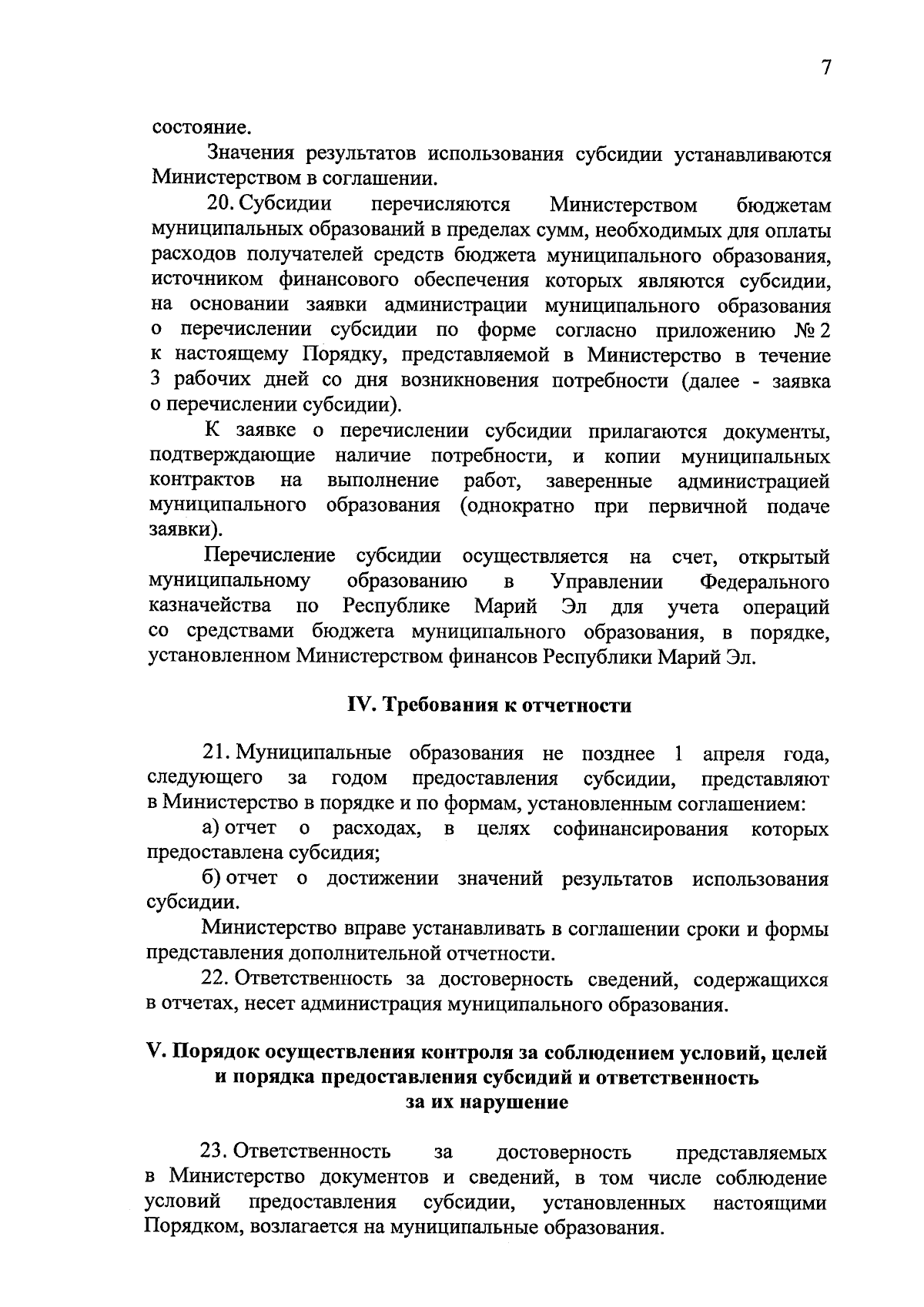 7

состояние.

Значения результатов использования субсидии устанавливаются Министерством в соглашении.

20. Субсидии перечисляются Министерством бюджетам муниципальных образований в пределах сумм, необходимых для оплаты расходов получателей средств бюджета муниципального образования, источником финансового обеспечения которых являются субсидии, на основании заявки администрации муниципального образования о перечислении субсидии по форме согласно приложению № 2 к настоящему Порядку, представляемой в Министерство в течение 3 рабочих дней со дня возникновения потребности (далее - заявка о перечислении субсидии).

К заявке о перечислении субсидии прилагаются документы, подтверждающие наличие потребности, и копии муниципальных контрактов на выполнение работ, заверенные администрацией муниципального образования (однократно при первичной подаче заявки).

Перечисление субсидии осуществляется на счет, открытый муниципальному образованию в Управлении Федерального казначейства по Республике Марий Эл для учета операций со средствами бюджета муниципального образования, в порядке, установленном Министерством финансов Республики Марий Эл.

IV. Требования к отчетности

21. Муниципальные образования не позднее 1 апреля года, следующего за годом предоставления субсидии, представляют в Министерство в порядке и по формам, установленным соглашением:

а) отчет о расходах, в целях софинансирования которых предоставлена субсидия;

б) отчет о достижении значений результатов использования субсидии.

Министерство вправе устанавливать в соглашении сроки и формы представления дополнительной отчетности.

22. Ответственность за достоверность сведений, содержащихся в отчетах, несет администрация муниципального образования.

V. Порядок осуществления контроля за соблюдением условий, целей и порядка предоставления субсидий и ответственность за их нарушение

23. Ответственность за достоверность представляемых в Министерство документов и сведений, в том числе соблюдение условий предоставления субсидии, установленных настоящими Порядком, возлагается на муниципальные образования.